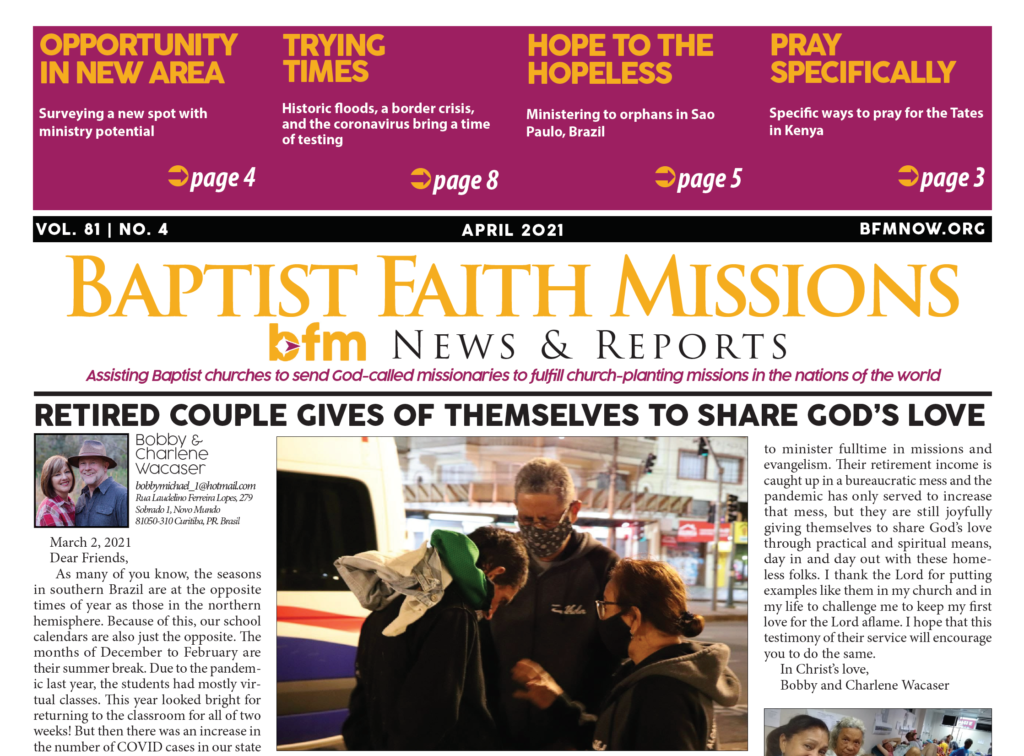 OPPORTUNITY IN NEW AREA

Surveying a new spot with ministry potential

page 4

TRYING TIMES

Historic floods, a border crisis, and the coronavirus bring a time of testing

page 8

HOPE TO THE HOPELESS

Ministering to orphans in Sao Paulo, Brazil

page 5

PRAY SPECIFICALLY

Specific ways to pray for the Tates in Kenya

page 3

VOL. 81 | NO. 4

APRIL 2021

BFMNOW.ORG

BAPTIST FAITH MISSIONS

bfm NEWS & REPORTS

Assisting Baptist churches to send God-called missionaries to fulfill church-planting missions in the nations of the world

RETIRED COUPLE GIVES OF THEMSELVES TO SHARE GOD'S LOVE

Bobby & Charlene Wacaser

bobbymichael_1@hotmail.com
Rua Laudelino Ferreira Lopes, 279
Sobrado 1, Novo Mundo
81050-310 Curitiba, PR. Brasil

March 2, 2021
Dear Friends,

As many of you know, the seasons in southern Brazil are at the opposite times of year as those in the northern hemisphere. Because of this, our school calendars are also just the opposite. The months of December to February are their summer break. Due to the pandemic last year, the students had mostly virtual classes. This year looked bright for returning to the classroom for all of two weeks! But then there was an increase in the number of COVID cases in our state

to minister fulltime in missions and evangelism. Their retirement income is caught up in a bureaucratic mess and the pandemic has only served to increase that mess, but they are still joyfully giving themselves to share God's love through practical and spiritual means, day in and day out with these homeless folks. I thank the Lord for putting examples like them in my church and in my life to challenge me to keep my first love for the Lord aflame. I hope that this testimony of their service will encourage you to do the same.

In Christ's love,
Bobby and Charlene Wacaser